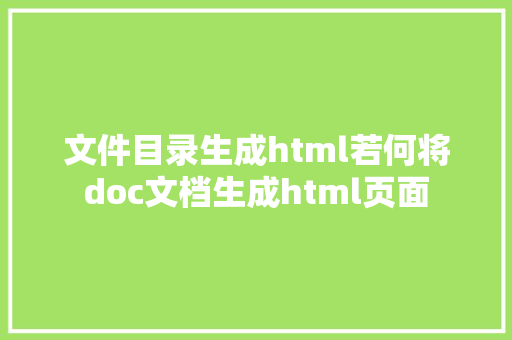 文件目录生成html若何将doc文档生成html页面